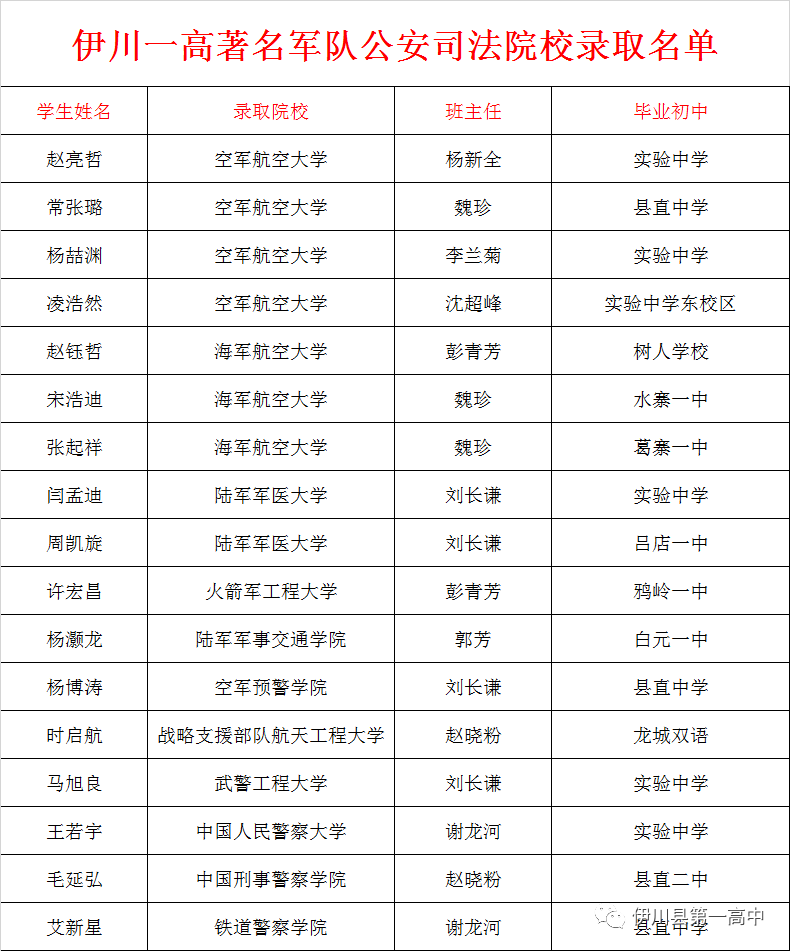 伊川一高著名军队公安司法院校录取名单

| 学生姓名 | 录取院校 | 班主任 | 毕业初中 |
|---|---|---|---|
| 赵亮哲 | 空军航空大学 | 杨新全 | 实验中学 |
| 常张璐 | 空军航空大学 | 魏珍 | 县直中学 |
| 杨喆渊 | 空军航空大学 | 李兰菊 | 实验中学 |
| 凌浩然 | 空军航空大学 | 沈超峰 | 实验中学东校区 |
| 赵钰哲 | 海军航空大学 | 彭青芳 | 树人学校 |
| 宋浩迪 | 海军航空大学 | 魏珍 | 水寨一中 |
| 张起祥 | 海军航空大学 | 魏珍 | 葛寨一中 |
| 闫孟迪 | 陆军军医大学 | 刘长谦 | 实验中学 |
| 周凯旋 | 陆军军医大学 | 刘长谦 | 吕店一中 |
| 许宏昌 | 火箭军工程大学 | 彭青芳 | 鸦岭一中 |
| 杨灏龙 | 陆军军事交通学院 | 郭芳 | 白元一中 |
| 杨博涛 | 空军预警学院 | 刘长谦 | 县直中学 |
| 时启航 | 战略支援部队航天工程大学 | 赵晓粉 | 龙城双语 |
| 马旭良 | 武警工程大学 | 刘长谦 | 实验中学 |
| 王若宇 | 中国人民警察大学 | 谢龙河 | 实验中学 |
| 毛延弘 | 中国刑事警察学院 | 赵晓粉 | 县直二中 |
| 艾新星 | 铁道警察学院 | 谢龙河 | 县直中学 |

伊川县第一高中